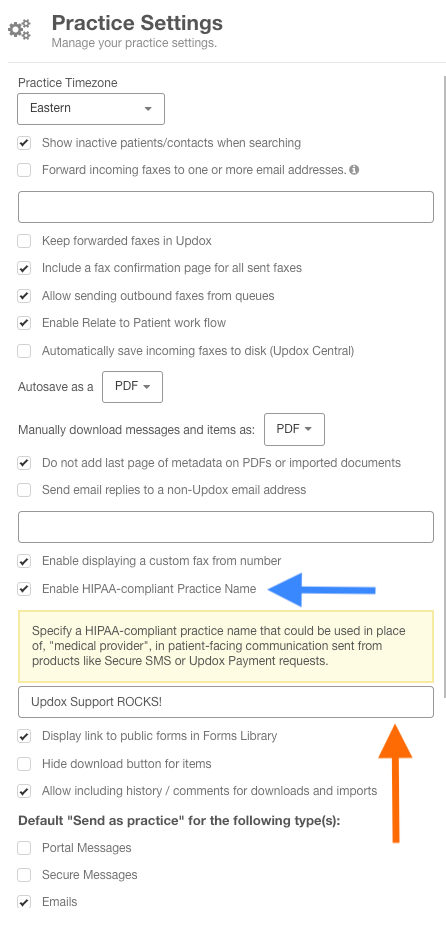 Practice Settings
Manage your practice settings.

Practice Timezone

Eastern

Show inactive patients/contacts when searching

Forward incoming faxes to one or more email addresses.

Keep forwarded faxes in Updox

Include a fax confirmation page for all sent faxes

Allow sending outbound faxes from queues

Enable Relate to Patient work flow

Automatically save incoming faxes to disk (Updox Central)

Autosave as a PDF

Manually download messages and items as: PDF

Do not add last page of metadata on PDFs or imported documents

Send email replies to a non-Updox email address

Enable displaying a custom fax from number

Enable HIPAA-compliant Practice Name

Specify a HIPAA-compliant practice name that could be used in place of, "medical provider", in patient-facing communication sent from products like Secure SMS or Updox Payment requests.

Updox Support ROCKS!

Display link to public forms in Forms Library

Hide download button for items

Allow including history / comments for downloads and imports

Default "Send as practice" for the following type(s):

Portal Messages

Secure Messages

Emails